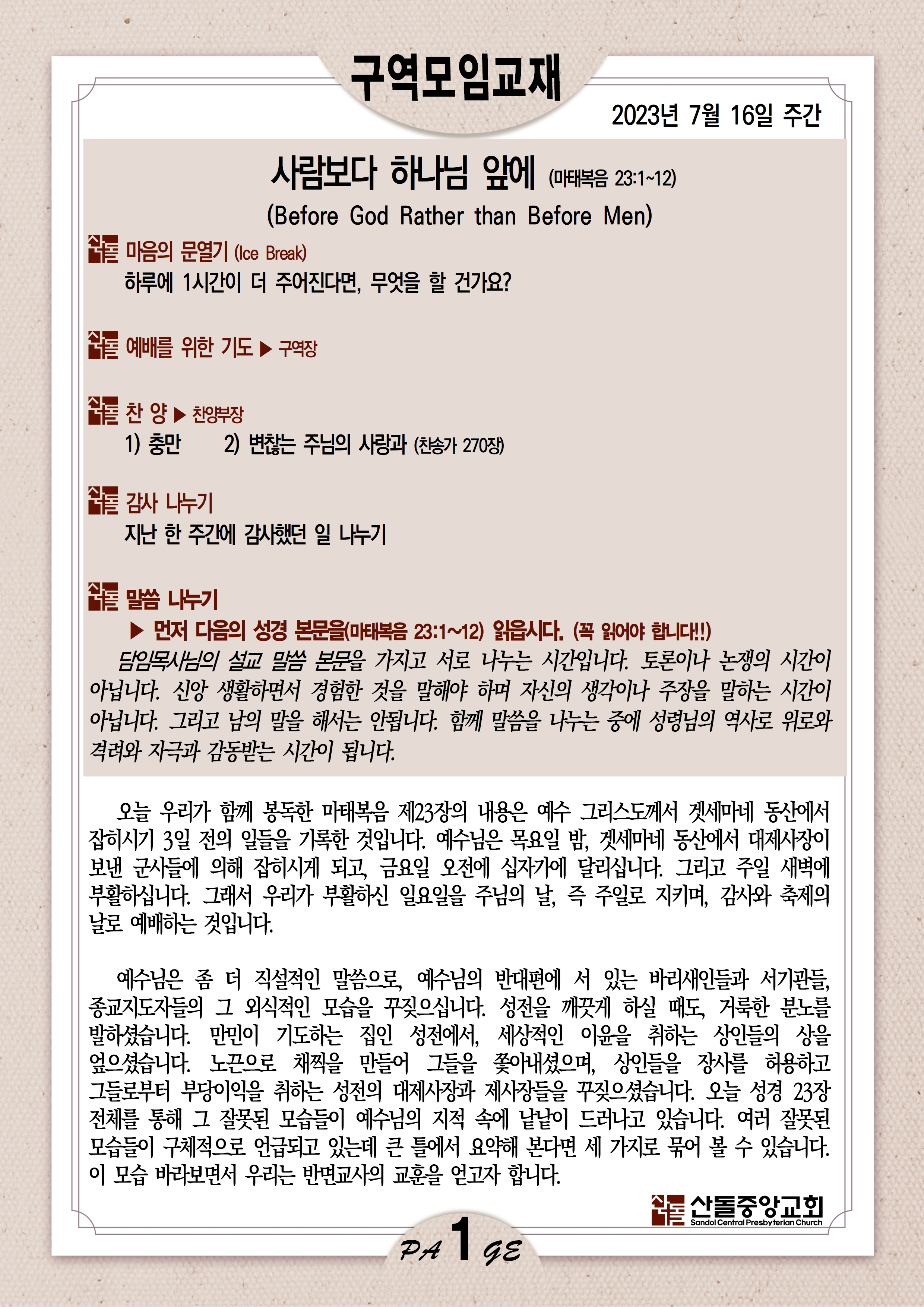 구역모임교재

2023년 7월 16일 주간

사람보다 하나님 앞에 (마태복음 23:1~12)

(Before God Rather than Before Men)

마음의 문열기 (Ice Break)

하루에 1시간이 더 주어진다면, 무엇을 할 건가요?

예배를 위한 기도 ▶ 구역장

찬 양 ▶ 찬양부장

1) 충만 2) 변찮는 주님의 사랑과 (찬송가 270장)

감사 나누기

지난 한 주간에 감사했던 일 나누기

말씀 나누기

▶ 먼저 다음의 성경 본문을(마태복음 23:1~12) 읽읍시다. (꼭 읽어야 합니다!!)

담임목사님의 설교 말씀 본문을 가지고 서로 나누는 시간입니다. 토론이나 논쟁의 시간이 아닙니다. 신앙 생활하면서 경험한 것을 말해야 하며 자신의 생각이나 주장을 말하는 시간이 아닙니다. 그리고 남의 말을 해서는 안됩니다. 함께 말씀을 나누는 중에 성령님의 역사로 위로와 격려와 자극과 감동받는 시간이 됩니다.

오늘 우리가 함께 봉독한 마태복음 제23장의 내용은 예수 그리스도께서 겟세마네 동산에서 잡히시기 3일 전의 일들을 기록한 것입니다. 예수님은 목요일 밤, 겟세마네 동산에서 대제사장이 보낸 군사들에 의해 잡히시게 되고, 금요일 오전에 십자가에 달리십니다. 그리고 주일 새벽에 부활하십니다. 그래서 우리가 부활하신 일요일을 주님의 날, 즉 주일로 지키며, 감사와 축제의 날로 예배하는 것입니다.

예수님은 좀 더 직설적인 말씀으로, 예수님의 반대편에 서 있는 바리새인들과 서기관들, 종교지도자들의 그 외식적인 모습을 꾸짖으십니다. 성전을 깨끗게 하실 때도, 거룩한 분노를 발하셨습니다. 만민이 기도하는 집인 성전에서, 세상적인 이윤을 취하는 상인들의 상을 엎으셨습니다. 노끈으로 채찍을 만들어 그들을 쫓아내셨으며, 상인들을 장사를 허용하고 그들로부터 부당이익을 취하는 성전의 대제사장과 제사장들을 꾸짖으셨습니다. 오늘 성경 23장 전체를 통해 그 잘못된 모습들이 예수님의 지적 속에 낱낱이 드러나고 있습니다. 여러 잘못된 모습들이 구체적으로 언급되고 있는데 큰 틀에서 요약해 본다면 세 가지로 묶어 볼 수 있습니다. 이 모습 바라보면서 우리는 반면교사의 교훈을 얻고자 합니다.

산돌중앙교회
Sandol Central Presbyterian Church

PA 1 GE